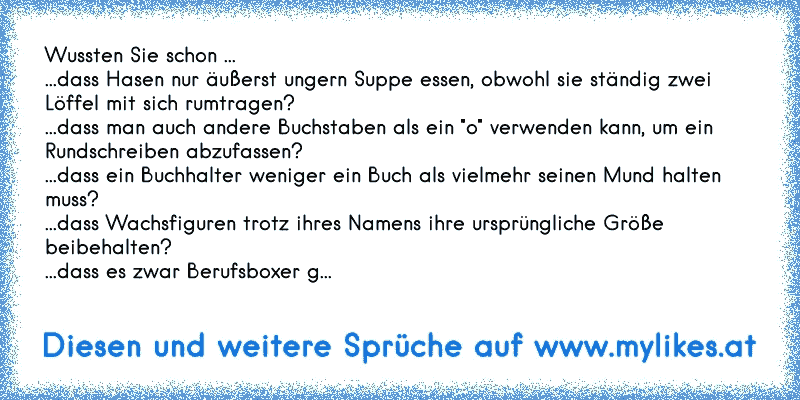 Wussten Sie schon ...
...dass Hasen nur äußerst ungern Suppe essen, obwohl sie ständig zwei Löffel mit sich rumtragen?
...dass man auch andere Buchstaben als ein "o" verwenden kann, um ein Rundschreiben abzufassen?
...dass ein Buchhalter weniger ein Buch als vielmehr seinen Mund halten muss?
...dass Wachsfiguren trotz ihres Namens ihre ursprüngliche Größe beibehalten?
...dass es zwar Berufsboxer g...

Diesen und weitere Sprüche auf www.mylikes.at